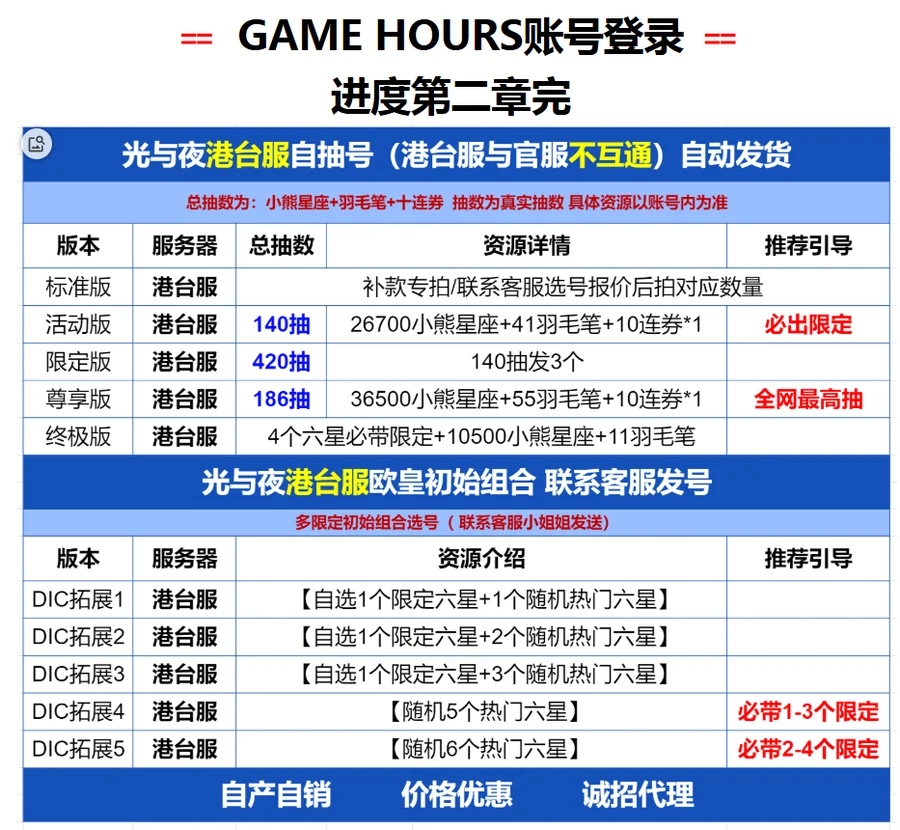 == GAME HOURS账号登录 ==
进度第二章完

光与夜港台服自抽号（港台服与官服不互通）自动发货

总抽数为：小熊星座+羽毛笔+十连券 抽数为真实抽数 具体资源以账号内为准

| 版本 | 服务器 | 总抽数 | 资源详情 | 推荐引导 |
|---|---|---|---|---|
| 标准版 | 港台服 | 补款专拍/联系客服选号报价后拍对应数量 | | |
| 活动版 | 港台服 | 140抽 | 26700小熊星座+41羽毛笔+10连券*1 | 必出限定 |
| 限定版 | 港台服 | 420抽 | 140抽发3个 | |
| 尊享版 | 港台服 | 186抽 | 36500小熊星座+55羽毛笔+10连券*1 | 全网最高抽 |
| 终极版 | 港台服 | 4个六星必带限定+10500小熊星座+11羽毛笔 | | |

光与夜港台服欧皇初始组合 联系客服发号

多限定初始组合选号（联系客服小姐姐发送）

| 版本 | 服务器 | 资源介绍 | 推荐引导 |
|---|---|---|---|
| DIC拓展1 | 港台服 | 【自选1个限定六星+1个随机热门六星】 | |
| DIC拓展2 | 港台服 | 【自选1个限定六星+2个随机热门六星】 | |
| DIC拓展3 | 港台服 | 【自选1个限定六星+3个随机热门六星】 | |
| DIC拓展4 | 港台服 | 【随机5个热门六星】 | 必带1-3个限定 |
| DIC拓展5 | 港台服 | 【随机6个热门六星】 | 必带2-4个限定 |

自产自销 价格优惠 诚招代理